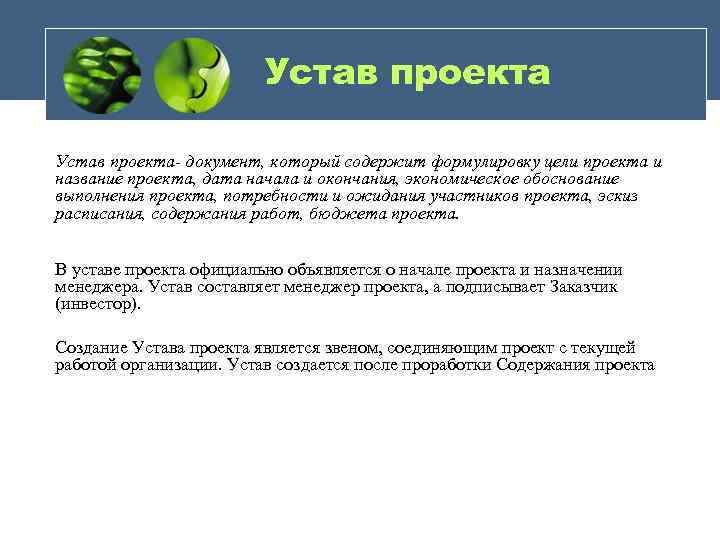 Устав проекта

Устав проекта- документ, который содержит формулировку цели проекта и название проекта, дата начала и окончания, экономическое обоснование выполнения проекта, потребности и ожидания участников проекта, эскиз расписания, содержания работ, бюджета проекта.

В уставе проекта официально объявляется о начале проекта и назначении менеджера. Устав составляет менеджер проекта, а подписывает Заказчик (инвестор).

Создание Устава проекта является звеном, соединяющим проект с текущей работой организации. Устав создается после проработки Содержания проекта